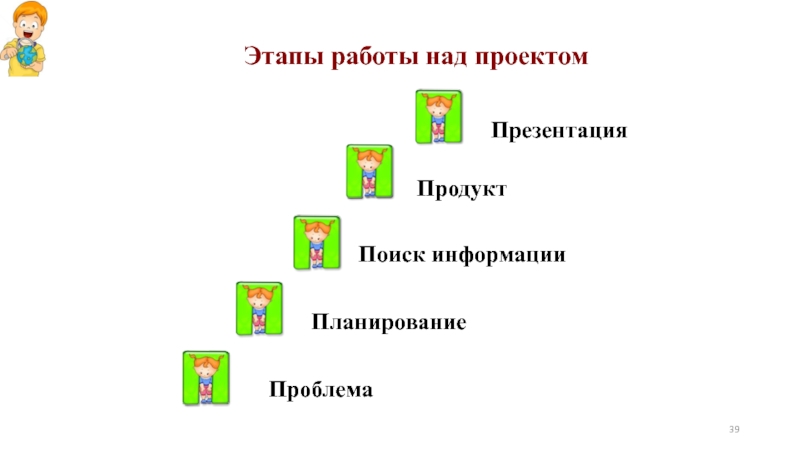 Этапы работы над проектом

Презентация

Продукт

Поиск информации

Планирование

Проблема

39